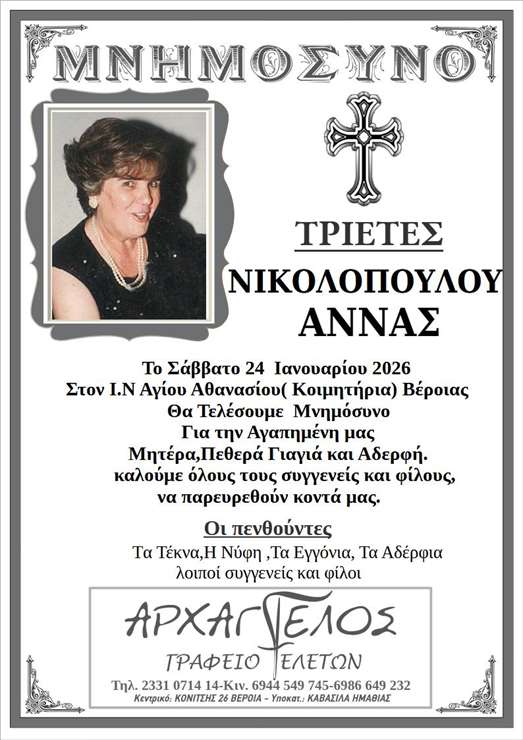 ΜΝΗΜΟΣΥΝΟ

ΤΡΙΕΤΕΣ

ΝΙΚΟΛΟΠΟΥΛΟΥ

ΑΝΝΑΣ

Το Σάββατο 24 Ιανουαρίου 2026
Στον Ι.Ν Αγίου Αθανασίου( Κοιμητήρια) Βέροιας
Θα Τελέσουμε Μνημόσυνο
Για την Αγαπημένη μας
Μητέρα,Πεθερά Γιαγιά και Αδερφή.
καλούμε όλους τους συγγενείς και φίλους,
να παρευρεθούν κοντά μας.

Οι πενθούντες

Τα Τέκνα,Η Νύφη ,Τα Εγγόνια, Τα Αδέρφια
λοιποί συγγενείς και φίλοι

ΑΡΧΑΓΓΕΛΟΣ

ΓΡΑΦΕΙΟ ΤΕΛΕΤΩΝ

Τηλ. 2331 0714 14-Κιν. 6944 549 745-6986 649 232
Κεντρικό: ΚΟΝΙΤΣΗΣ 26 ΒΕΡΟΙΑ - Υποκατ.: ΚΑΒΑΣΙΛΑ ΗΜΑΘΙΑΣ